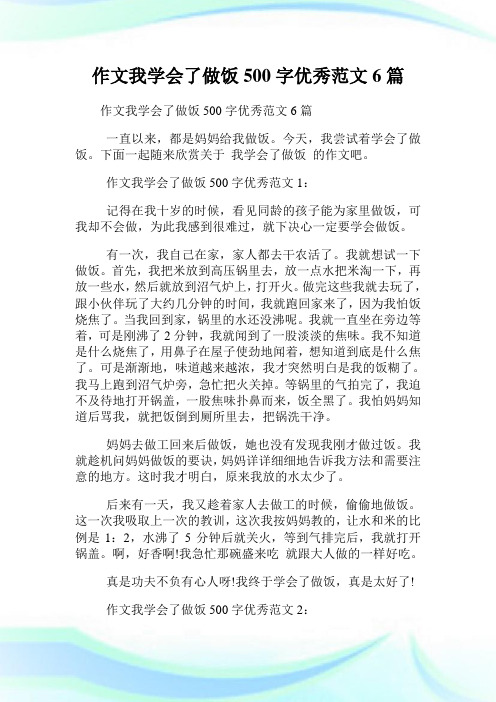 作文我学会了做饭 500 字优秀范文 6 篇

作文我学会了做饭 500 字优秀范文 6 篇

一直以来，都是妈妈给我做饭。今天，我尝试着学会了做饭。下面一起随来欣赏关于 我学会了做饭 的作文吧。

作文我学会了做饭 500 字优秀范文 1：

记得在我十岁的时候，看见同龄的孩子能为家里做饭，可我却不会做，为此我感到很难过，就下决心一定要学会做饭。

有一次，我自己在家，家人都去干农活了。我就想试一下做饭。首先，我把米放到高压锅里去，放一点水把米淘一下，再放一些水，然后就放到沼气炉上，打开火。做完这些我就去玩了，跟小伙伴玩了大约几分钟的时间，我就跑回家来了，因为我怕饭烧焦了。当我回到家，锅里的水还没沸呢。我就一直坐在旁边等着，可是刚沸了 2 分钟，我就闻到了一股淡淡的焦味。我不知道是什么烧焦了，用鼻子在屋子使劲地闻着，想知道到底是什么焦了。可是渐渐地，味道越来越浓，我才突然明白是我的饭糊了。我马上跑到沼气炉旁，急忙把火关掉。等锅里的气拍完了，我迫不及待地打开锅盖，一股焦味扑鼻而来，饭全黑了。我怕妈妈知道后骂我，就把饭倒到厕所里去，把锅洗干净。

妈妈去做工回来后做饭，她也没有发现我刚才做过饭。我就趁机问妈妈做饭的要诀，妈妈详详细细地告诉我方法和需要注意的地方。这时我才明白，原来我放的水太少了。

后来有一天，我又趁着家人去做工的时候，偷偷地做饭。这一次我吸取上一次的教训，这次我按妈妈教的，让水和米的比例是 1：2，水沸了 5 分钟后就关火，等到气排完后，我就打开锅盖。啊，好香啊!我急忙那碗盛来吃 就跟大人做的一样好吃。

真是功夫不负有心人呀!我终于学会了做饭，真是太好了!

作文我学会了做饭 500 字优秀范文 2：